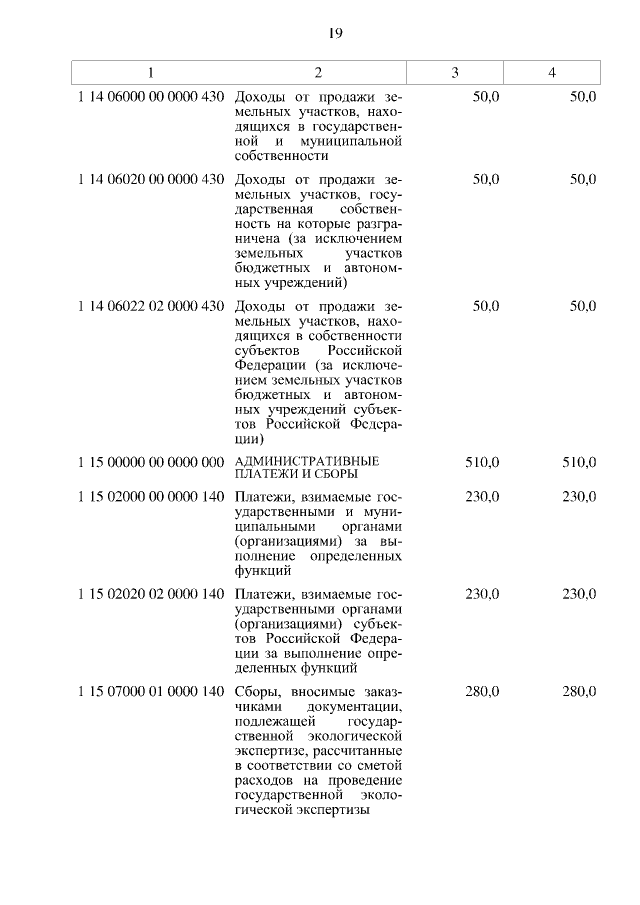 19

| 1 | 2 | 3 | 4 |
|---|---|---|---|
| 1 14 06000 00 0000 430 | Доходы от продажи земельных участков, находящихся в государственной и муниципальной собственности | 50,0 | 50,0 |
| 1 14 06020 00 0000 430 | Доходы от продажи земельных участков, государственная собственность на которые разграничена (за исключением земельных участков бюджетных и автономных учреждений) | 50,0 | 50,0 |
| 1 14 06022 02 0000 430 | Доходы от продажи земельных участков, находящихся в собственности субъектов Российской Федерации (за исключением земельных участков бюджетных и автономных учреждений субъектов Российской Федерации) | 50,0 | 50,0 |
| 1 15 00000 00 0000 000 | АДМИНИСТРАТИВНЫЕ ПЛАТЕЖИ И СБОРЫ | 510,0 | 510,0 |
| 1 15 02000 00 0000 140 | Платежи, взимаемые государственными и муниципальными органами (организациями) за выполнение определенных функций | 230,0 | 230,0 |
| 1 15 02020 02 0000 140 | Платежи, взимаемые государственными органами (организациями) субъектов Российской Федерации за выполнение определенных функций | 230,0 | 230,0 |
| 1 15 07000 01 0000 140 | Сборы, вносимые заказчиками документации, подлежащей государственной экологической экспертизе, рассчитанные в соответствии со сметой расходов на проведение государственной экологической экспертизы | 280,0 | 280,0 |